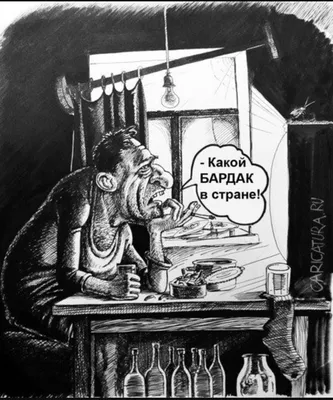 - Какой БАРДАК в стране!

CARICATURA.RU